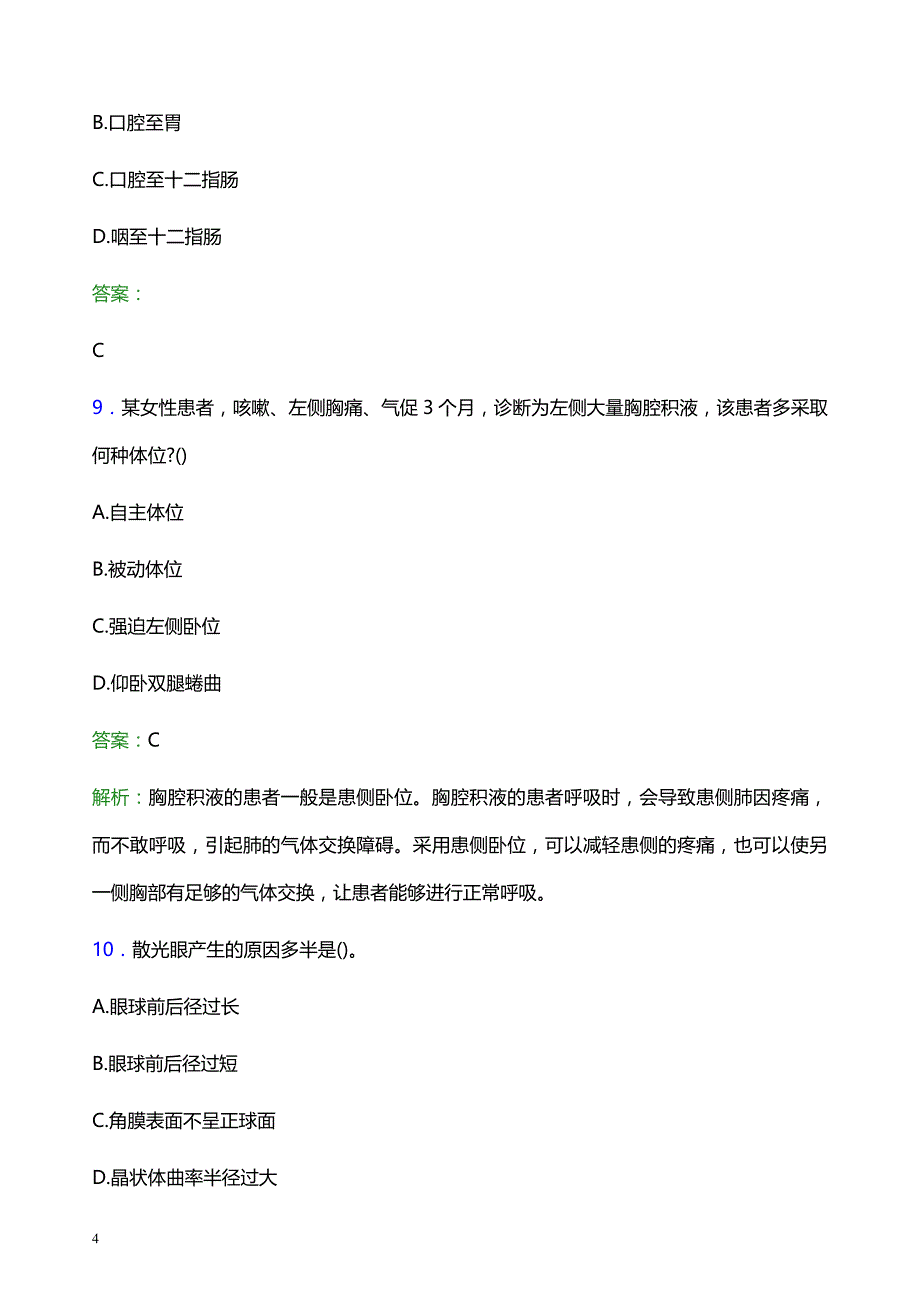 B.口腔至胃

C.口腔至十二指肠

D.咽至十二指肠

答案：

C

9．某女性患者，咳嗽、左侧胸痛、气促 3 个月，诊断为左侧大量胸腔积液，该患者多采取何种体位?()

A.自主体位

B.被动体位

C.强迫左侧卧位

D.仰卧双腿蜷曲

答案：C

解析：胸腔积液的患者一般是患侧卧位。胸腔积液的患者呼吸时，会导致患侧肺因疼痛，而不敢呼吸，引起肺的气体交换障碍。采用患侧卧位，可以减轻患侧的疼痛，也可以使另一侧胸部有足够的气体交换，让患者能够进行正常呼吸。

10．散光眼产生的原因多半是()。

A.眼球前后径过长

B.眼球前后径过短

C.角膜表面不呈正球面

D.晶状体曲率半径过大

4